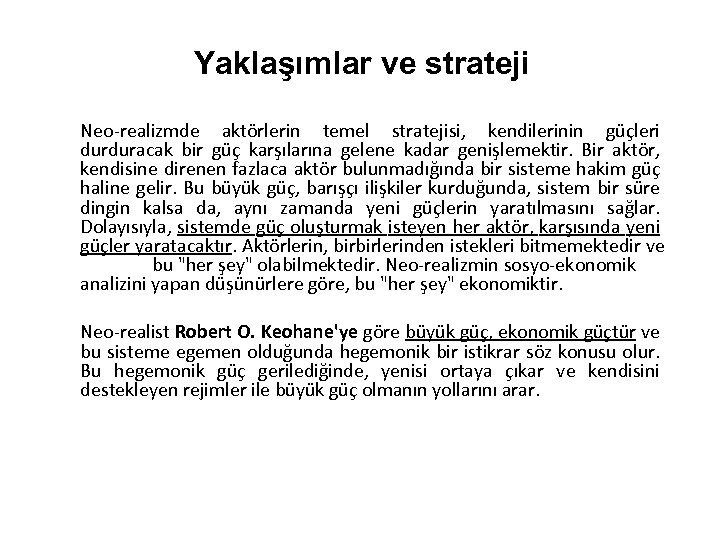 Yaklaşımlar ve strateji

Neo-realizmde aktörlerin temel stratejisi, kendilerinin güçleri durduracak bir güç karşılarına gelene kadar genişlemektir. Bir aktör, kendisine direnen fazlaca aktör bulunmadığında bir sisteme hakim güç haline gelir. Bu büyük güç, barışçı ilişkiler kurduğunda, sistem bir süre dingin kalsa da, aynı zamanda yeni güçlerin yaratılmasını sağlar. Dolayısıyla, sistemde güç oluşturmak isteyen her aktör, karşısında yeni güçler yaratacaktır. Aktörlerin, birbirlerinden istekleri bitmemektedir ve bu "her şey" olabilmektedir. Neo-realizmin sosyo-ekonomik analizini yapan düşünürlere göre, bu "her şey" ekonomiktir.

Neo-realist Robert O. Keohane'ye göre büyük güç, ekonomik güçtür ve bu sisteme egemen olduğunda hegemonik bir istikrar söz konusu olur. Bu hegemonik güç gerilediğinde, yenisi ortaya çıkar ve kendisini destekleyen rejimler ile büyük güç olmanın yollarını arar.